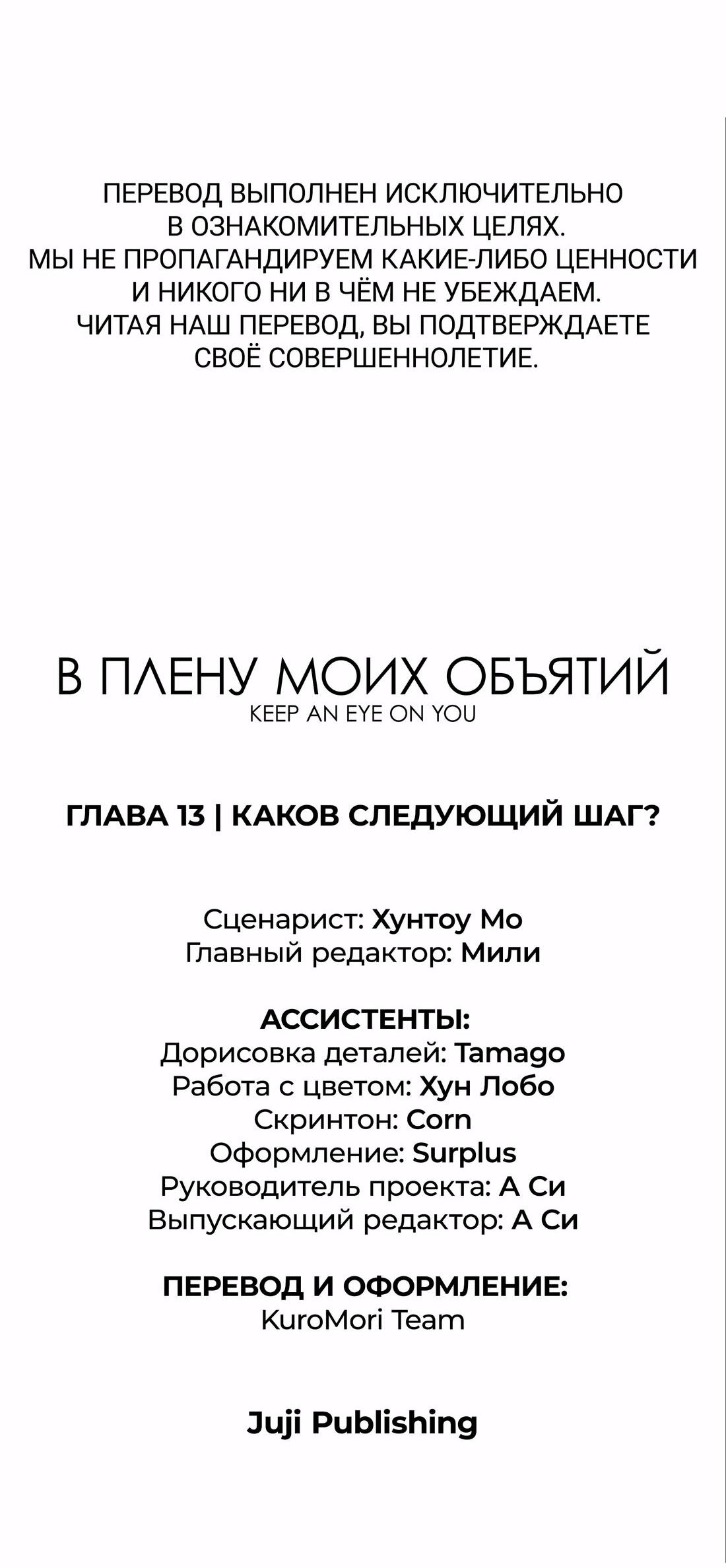 ПЕРЕВОД ВЫПОЛНЕН ИСКЛЮЧИТЕЛЬНО В ОЗНАКОМИТЕЛЬНЫХ ЦЕЛЯХ. МЫ НЕ ПРОПАГАНДИРУЕМ КАКИЕ-ЛИБО ЦЕННОСТИ И НИКОГО НИ В ЧЁМ НЕ УБЕЖДАЕМ. ЧИТАЯ НАШ ПЕРЕВОД, ВЫ ПОДТВЕРЖДАЕТЕ СВОЁ СОВЕРШЕННОЛЕТИЕ.

В ПЛЕНУ МОИХ ОБЪЯТИЙ
KEEP AN EYE ON YOU

ГЛАВА 13 | КАКОВ СЛЕДУЮЩИЙ ШАГ?

Сценарист: Хунтоу Мо
Главный редактор: Мили

АССИСТЕНТЫ:
Дорисовка деталей: Tamago
Работа с цветом: Хун Лобо
Скринтон: Corn
Оформление: Surplus
Руководитель проекта: А Си
Выпускающий редактор: А Си

ПЕРЕВОД И ОФОРМЛЕНИЕ:
KuroMori Team

Juji Publishing